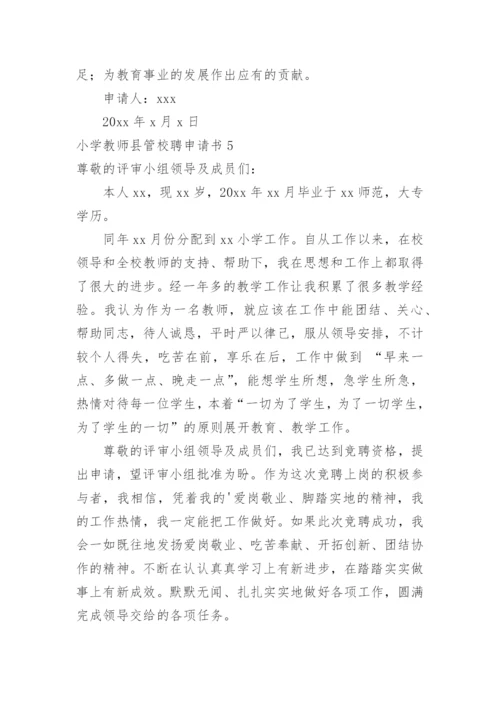 足；为教育事业的发展作出应有的贡献。

申请人：xxx

20xx 年 x 月 x 日

小学教师县管校聘申请书 5

尊敬的评审小组领导及成员们：

本人 xx，现 xx 岁，20xx 年 xx 月毕业于 xx 师范，大专学历。

同年 xx 月份分配到 xx 小学工作。自从工作以来，在校领导和全校教师的支持、帮助下，我在思想和工作上都取得了很大的进步。经一年多的教学工作让我积累了很多教学经验。我认为作为一名教师，就应该在工作中能团结、关心、帮助同志，待人诚恳，平时严以律己，服从领导安排，不计较个人得失，吃苦在前，享乐在后，工作中做到 “早来一点、多做一点、晚走一点”，能想学生所想，急学生所急，热情对待每一位学生，本着“一切为了学生，为了一切学生，为了学生的一切”的原则展开教育、教学工作。

尊敬的评审小组领导及成员们，我已达到竞聘资格，提出申请，望评审小组批准为盼。作为这次竞聘上岗的积极参与者，我相信，凭着我的'爱岗敬业、脚踏实地的精神，我的工作热情，我一定能把工作做好。如果此次竞聘成功，我会一如既往地发扬爱岗敬业、吃苦奉献、开拓创新、团结协作的精神。不断在认认真真学习上有新进步，在踏踏实实做事上有新成效。默默无闻、扎扎实实地做好各项工作，圆满完成领导交给的各项任务。